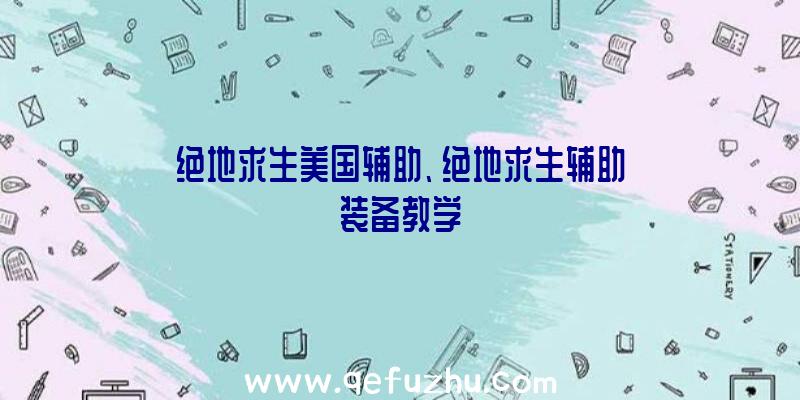 绝地求生美国辅助、绝地求生辅助装备教学

STATIONERY

www.qefuzhu.com